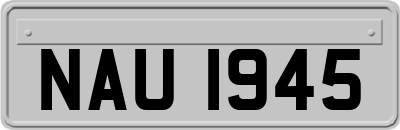 NAU 1945